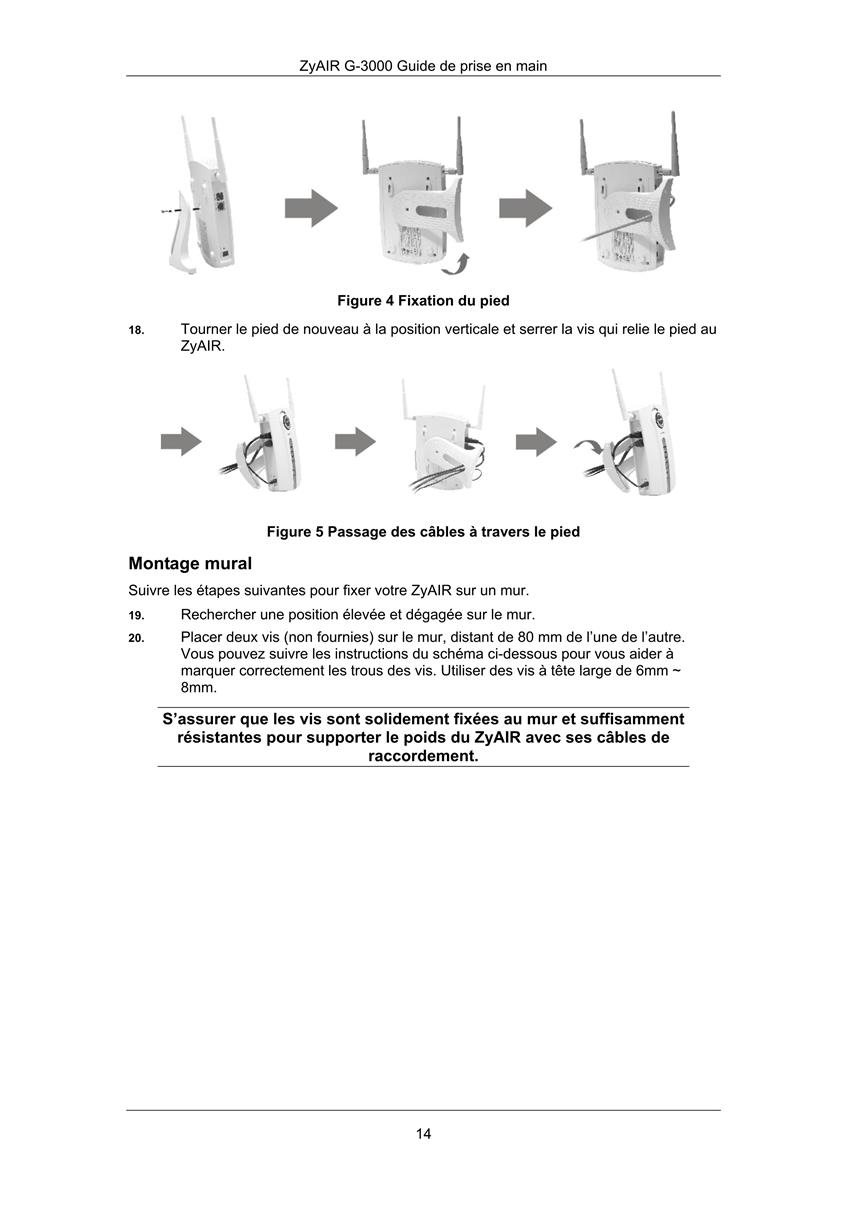 ZyAIR G-3000 Guide de prise en main

Figure 4 Fixation du pied

18. Tourner le pied de nouveau à la position verticale et serrer la vis qui relie le pied au ZyAIR.

Figure 5 Passage des câbles à travers le pied

Montage mural

Suivre les étapes suivantes pour fixer votre ZyAIR sur un mur.

19. Rechercher une position élevée et dégagée sur le mur.

20. Placer deux vis (non fournies) sur le mur, distant de 80 mm de l'une de l'autre. Vous pouvez suivre les instructions du schéma ci-dessous pour vous aider à marquer correctement les trous des vis. Utiliser des vis à tête large de 6mm ~ 8mm.

S'assurer que les vis sont solidement fixées au mur et suffisamment résistantes pour supporter le poids du ZyAIR avec ses câbles de raccordement.

14